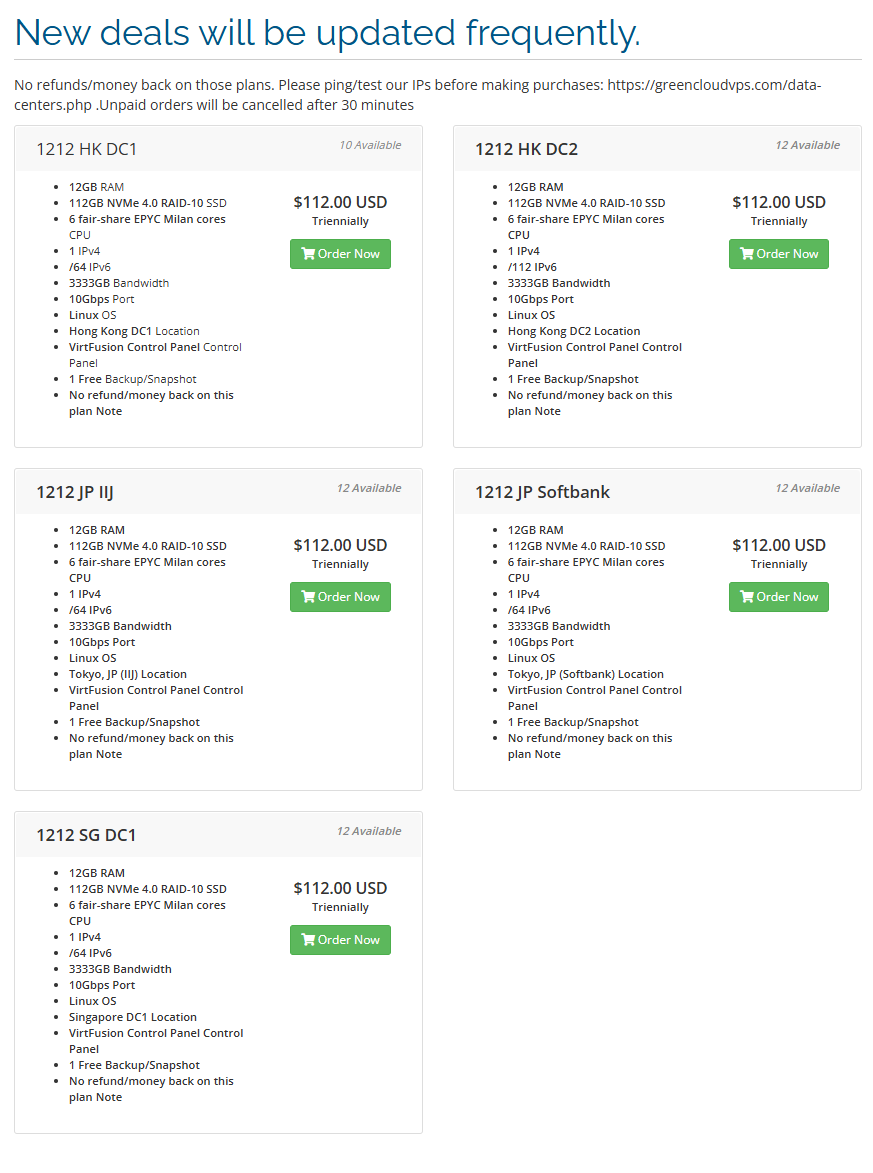 New deals will be updated frequently.

No refunds/money back on those plans. Please ping/test our IPs before making purchases: https://greencloudvps.com/data-centers.php .Unpaid orders will be cancelled after 30 minutes

1212 HK DC1
10 Available

- 12GB RAM
- 112GB NVMe 4.0 RAID-10 SSD
- 6 fair-share EPYC Milan cores CPU
- 1 IPv4
- /64 IPv6
- 3333GB Bandwidth
- 10Gbps Port
- Linux OS
- Hong Kong DC1 Location
- VirtFusion Control Panel Control Panel
- 1 Free Backup/Snapshot
- No refund/money back on this plan Note

$112.00 USD
Triennially
Order Now

1212 HK DC2
12 Available

- 12GB RAM
- 112GB NVMe 4.0 RAID-10 SSD
- 6 fair-share EPYC Milan cores CPU
- 1 IPv4
- /112 IPv6
- 3333GB Bandwidth
- 10Gbps Port
- Linux OS
- Hong Kong DC2 Location
- VirtFusion Control Panel Control Panel
- 1 Free Backup/Snapshot
- No refund/money back on this plan Note

$112.00 USD
Triennially
Order Now

1212 JP IIJ
12 Available

- 12GB RAM
- 112GB NVMe 4.0 RAID-10 SSD
- 6 fair-share EPYC Milan cores CPU
- 1 IPv4
- /64 IPv6
- 3333GB Bandwidth
- 10Gbps Port
- Linux OS
- Tokyo, JP (IIJ) Location
- VirtFusion Control Panel Control Panel
- 1 Free Backup/Snapshot
- No refund/money back on this plan Note

$112.00 USD
Triennially
Order Now

1212 JP Softbank
12 Available

- 12GB RAM
- 112GB NVMe 4.0 RAID-10 SSD
- 6 fair-share EPYC Milan cores CPU
- 1 IPv4
- /64 IPv6
- 3333GB Bandwidth
- 10Gbps Port
- Linux OS
- Tokyo, JP (Softbank) Location
- VirtFusion Control Panel Control Panel
- 1 Free Backup/Snapshot
- No refund/money back on this plan Note

$112.00 USD
Triennially
Order Now

1212 SG DC1
12 Available

- 12GB RAM
- 112GB NVMe 4.0 RAID-10 SSD
- 6 fair-share EPYC Milan cores CPU
- 1 IPv4
- /64 IPv6
- 3333GB Bandwidth
- 10Gbps Port
- Linux OS
- Singapore DC1 Location
- VirtFusion Control Panel Control Panel
- 1 Free Backup/Snapshot
- No refund/money back on this plan Note

$112.00 USD
Triennially
Order Now